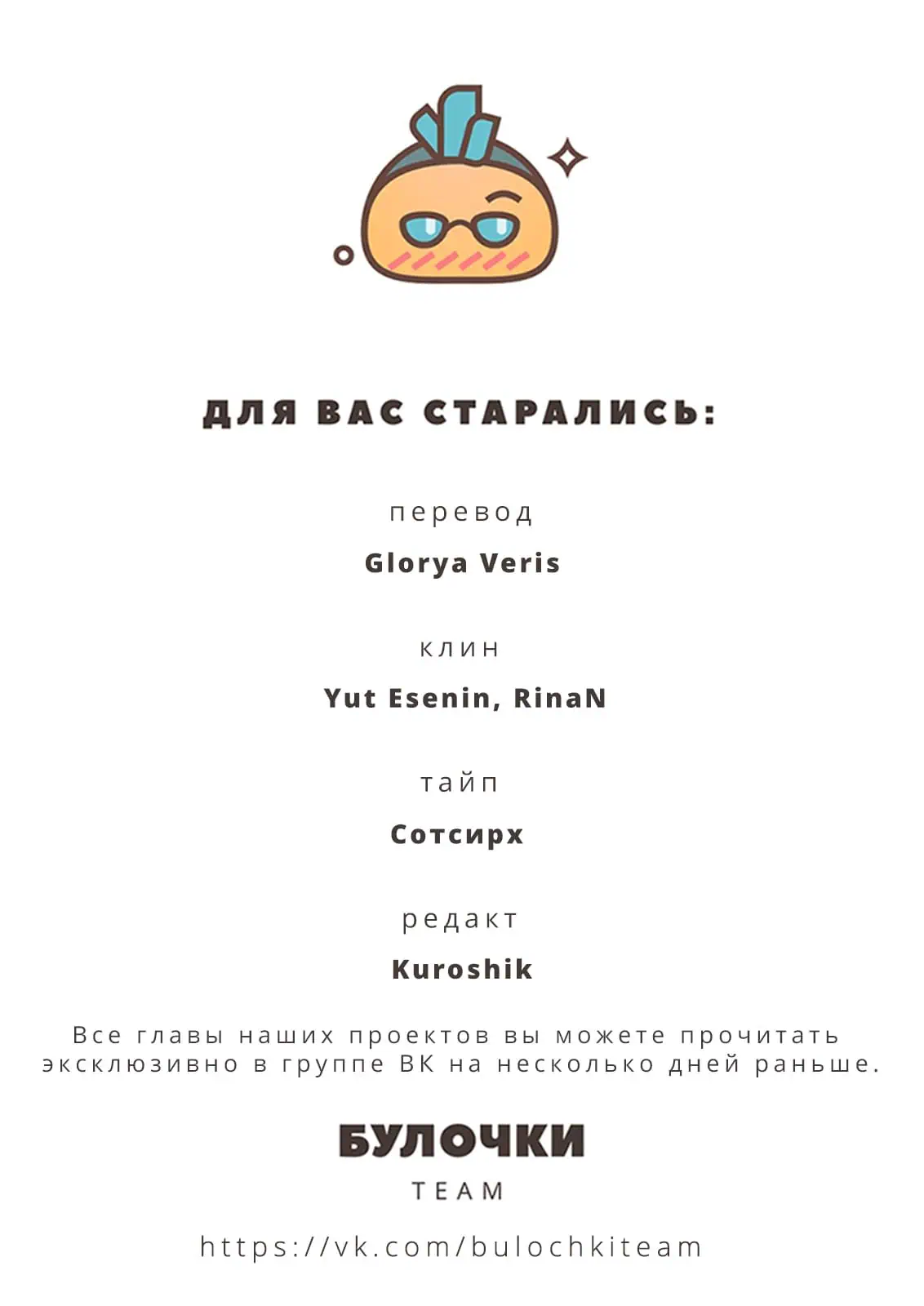 ДЛЯ ВАС СТАРАЛИСЬ:

перевод

Glorya Veris

клин

Yut Esenin, RinaN

тайп

Сотсирх

редакт

Kuroshik

Все главы наших проектов вы можете прочитать эксклюзивно в группе ВК на несколько дней раньше.

БУЛОЧКИ

TEAM

https://vk.com/bulochkiteam